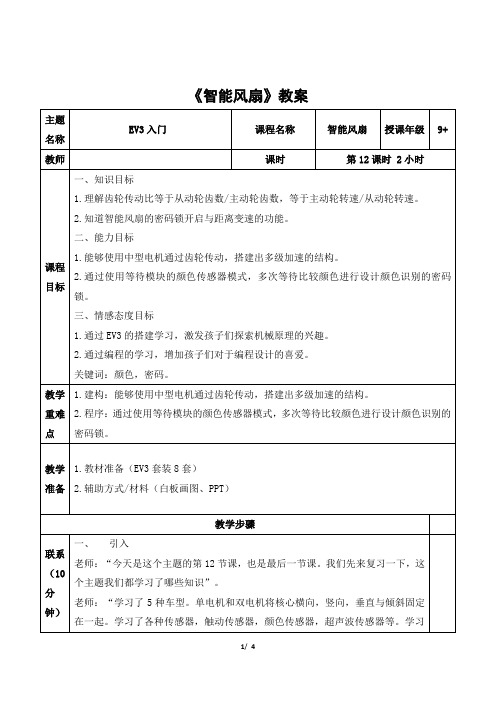 《智能风扇》教案

| 主题名称 | EV3 入门 | 课程名称 | 智能风扇 | 授课年级 | 9+ |
|---|---|---|---|---|---|
| 教师 | | 课时 | 第 12 课时 2 小时 | | |
| 课程目标 | 一、知识目标<br>1.理解齿轮传动比等于从动轮齿数/主动轮齿数，等于主动轮转速/从动轮转速。<br>2.知道智能风扇的密码锁开启与距离变速的功能。<br>二、能力目标<br>1.能够使用中型电机通过齿轮传动，搭建出多级加速的结构。<br>2.通过使用等待模块的颜色传感器模式，多次等待比较颜色进行设计颜色识别的密码锁。<br>三、情感态度目标<br>1.通过 EV3 的搭建学习，激发孩子们探索机械原理的兴趣。<br>2.通过编程的学习，增加孩子们对于编程设计的喜爱。<br>关键词：颜色，密码。 | | | | |
| 教学重难点 | 1.建构：能够使用中型电机通过齿轮传动，搭建出多级加速的结构。<br>2.程序：通过使用等待模块的颜色传感器模式，多次等待比较颜色进行设计颜色识别的密码锁。 | | | | |
| 教学准备 | 1.教材准备（EV3 套装 8 套）<br>2.辅助方式/材料（白板画图、PPT） | | | | |
| 教学步骤 | | | | | |
| 联系（10 分钟） | 一、 引入<br>老师：“今天是这个主题的第 12 节课，也是最后一节课。我们先来复习一下，这个主题我们都学习了哪些知识”。<br>老师：“学习了 5 种车型。单电机和双电机将核心横向，竖向，垂直与倾斜固定在一起。学习了各种传感器，触动传感器，颜色传感器，超声波传感器等。学习 | | | | |

1/ 4